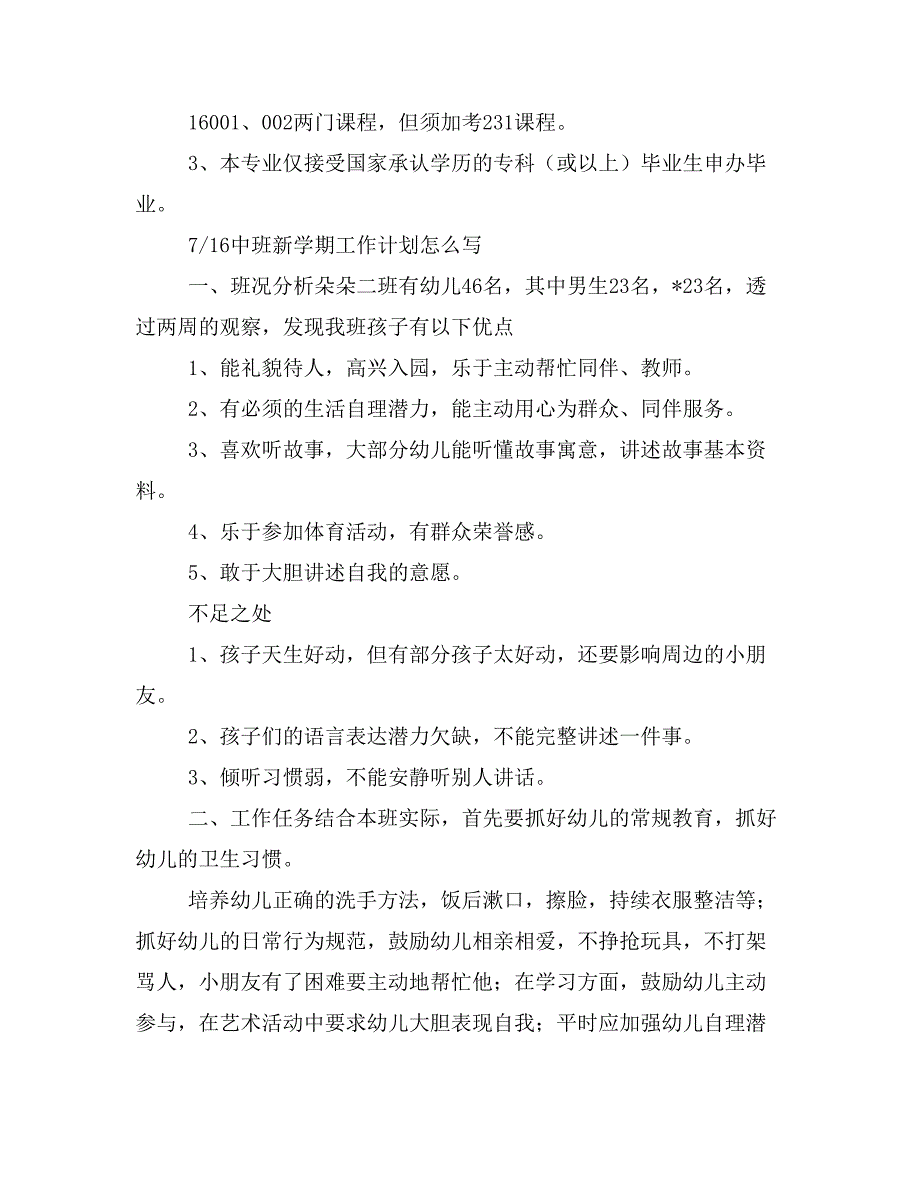 16001、002两门课程，但须加考231课程。

3、本专业仅接受国家承认学历的专科（或以上）毕业生申办毕业。

7/16中班新学期工作计划怎么写

一、班况分析朵朵二班有幼儿46名，其中男生23名，*23名，透过两周的观察，发现我班孩子有以下优点

1、能礼貌待人，高兴入园，乐于主动帮忙同伴、教师。

2、有必须的生活自理潜力，能主动用心为群众、同伴服务。

3、喜欢听故事，大部分幼儿能听懂故事寓意，讲述故事基本资料。

4、乐于参加体育活动，有群众荣誉感。

5、敢于大胆讲述自我的意愿。

不足之处

1、孩子天生好动，但有部分孩子太好动，还要影响周边的小朋友。

2、孩子们的语言表达潜力欠缺，不能完整讲述一件事。

3、倾听习惯弱，不能安静听别人讲话。

二、工作任务结合本班实际，首先要抓好幼儿的常规教育，抓好幼儿的卫生习惯。

培养幼儿正确的洗手方法，饭后漱口，擦脸，持续衣服整洁等；抓好幼儿的日常行为规范，鼓励幼儿相亲相爱，不挣抢玩具，不打架骂人，小朋友有了困难要主动地帮忙他；在学习方面，鼓励幼儿主动参与，在艺术活动中要求幼儿大胆表现自我；平时应加强幼儿自理潜